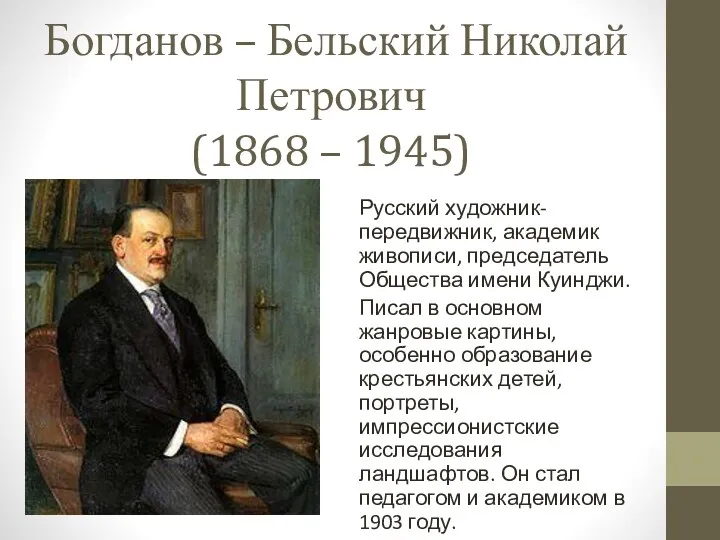 Богданов – Бельский Николай Петрович
(1868 – 1945)

Русский художник-передвижник, академик живописи, председатель Общества имени Куинджи.

Писал в основном жанровые картины, особенно образование крестьянских детей, портреты, импрессионистские исследования ландшафтов. Он стал педагогом и академиком в 1903 году.